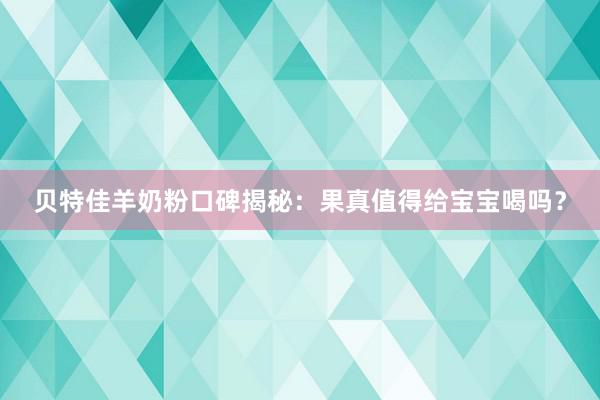 贝特佳羊奶粉口碑揭秘：果真值得给宝宝喝吗？